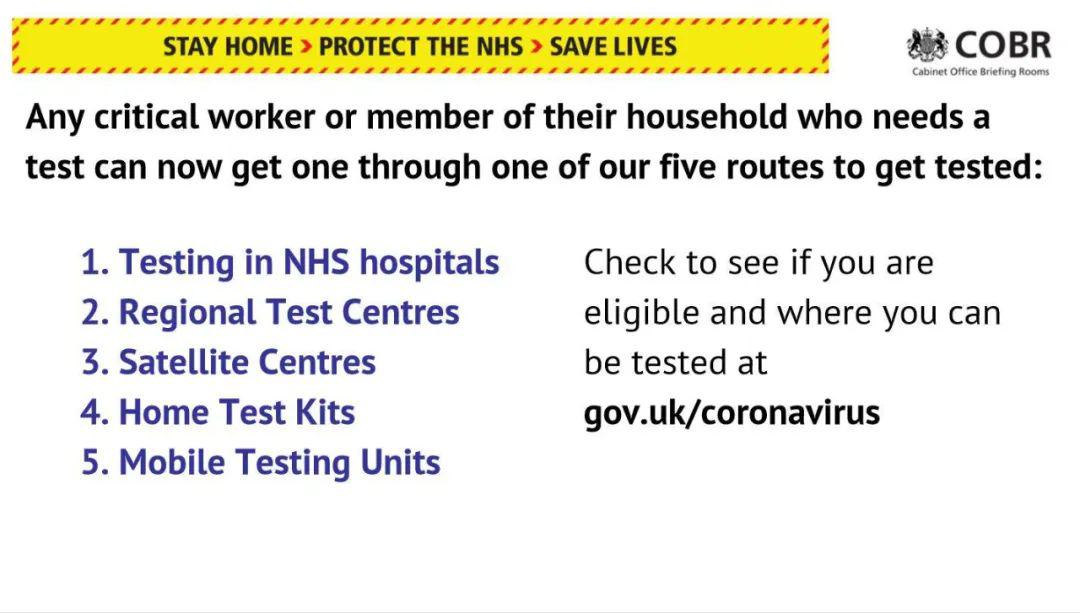 STAY HOME > PROTECT THE NHS > SAVE LIVES

COBR
Cabinet Office Briefing Rooms

Any critical worker or member of their household who needs a test can now get one through one of our five routes to get tested:

1. Testing in NHS hospitals
2. Regional Test Centres
3. Satellite Centres
4. Home Test Kits
5. Mobile Testing Units

Check to see if you are eligible and where you can be tested at
gov.uk/coronavirus